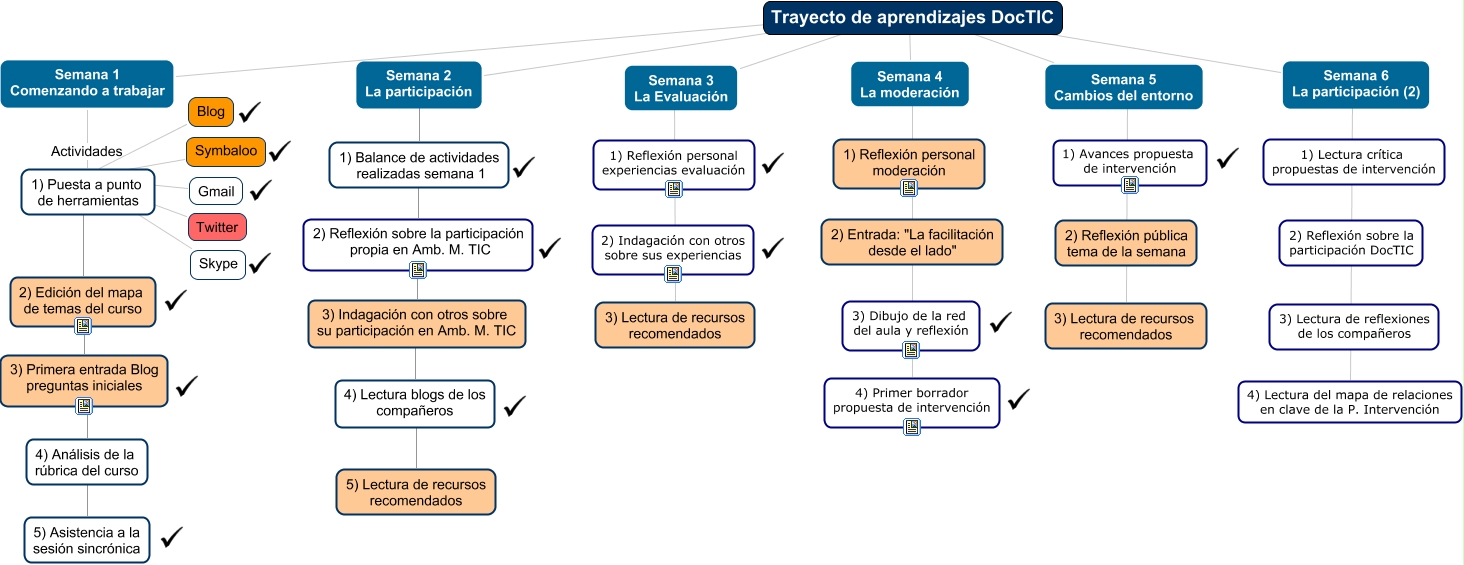 Trayecto de aprendizajes DocTIC

Semana 1
Comenzando a trabajar

Actividades

1) Puesta a punto de herramientas

Blog ✓
Symbaloo ✓
Gmail ✓
Twitter
Skype ✓

2) Edición del mapa de temas del curso ✓

3) Primera entrada Blog preguntas iniciales ✓

4) Análisis de la rúbrica del curso

5) Asistencia a la sesión sincrónica ✓

Semana 2
La participación

1) Balance de actividades realizadas semana 1 ✓

2) Reflexión sobre la participación propia en Amb. M. TIC ✓

3) Indagación con otros sobre su participación en Amb. M. TIC

4) Lectura blogs de los compañeros ✓

5) Lectura de recursos recomendados

Semana 3
La Evaluación

1) Reflexión personal experiencias evaluación ✓

2) Indagación con otros sobre sus experiencias ✓

3) Lectura de recursos recomendados

Semana 4
La moderación

1) Reflexión personal moderación

2) Entrada: "La facilitación desde el lado"

3) Dibujo de la red del aula y reflexión ✓

4) Primer borrador propuesta de intervención ✓

Semana 5
Cambios del entorno

1) Avances propuesta de intervención ✓

2) Reflexión pública tema de la semana

3) Lectura de recursos recomendados

Semana 6
La participación (2)

1) Lectura crítica propuestas de intervención

2) Reflexión sobre la participación DocTIC

3) Lectura de reflexiones de los compañeros

4) Lectura del mapa de relaciones en clave de la P. Intervención